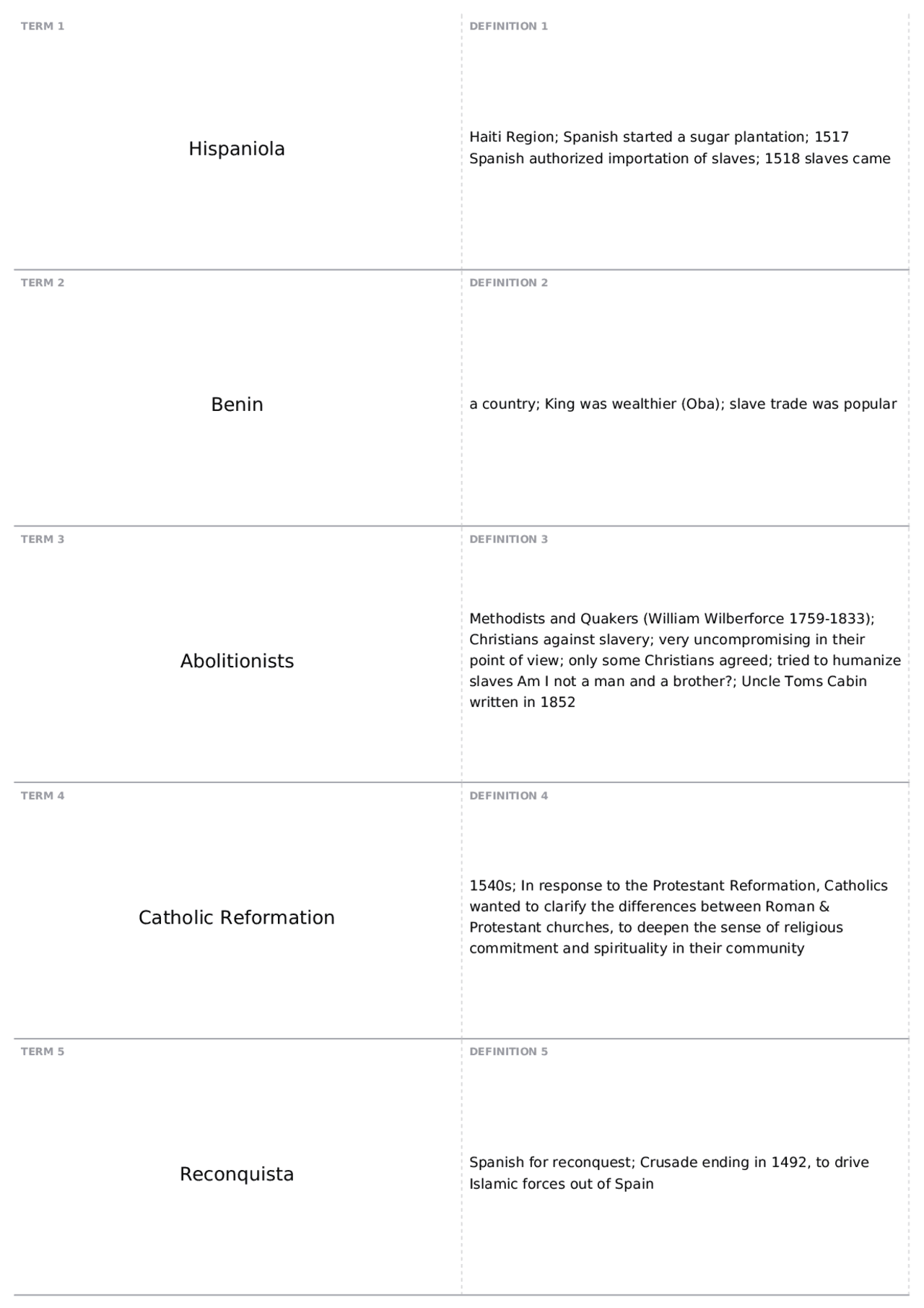 TERM 1

Hispaniola

DEFINITION 1

Haiti Region; Spanish started a sugar plantation; 1517 Spanish authorized importation of slaves; 1518 slaves came

TERM 2

Benin

DEFINITION 2

a country; King was wealthier (Oba); slave trade was popular

TERM 3

Abolitionists

DEFINITION 3

Methodists and Quakers (William Wilberforce 1759-1833); Christians against slavery; very uncompromising in their point of view; only some Christians agreed; tried to humanize slaves Am I not a man and a brother?; Uncle Toms Cabin written in 1852

TERM 4

Catholic Reformation

DEFINITION 4

1540s; In response to the Protestant Reformation, Catholics wanted to clarify the differences between Roman & Protestant churches, to deepen the sense of religious commitment and spirituality in their community

TERM 5

Reconquista

DEFINITION 5

Spanish for reconquest; Crusade ending in 1492, to drive Islamic forces out of Spain